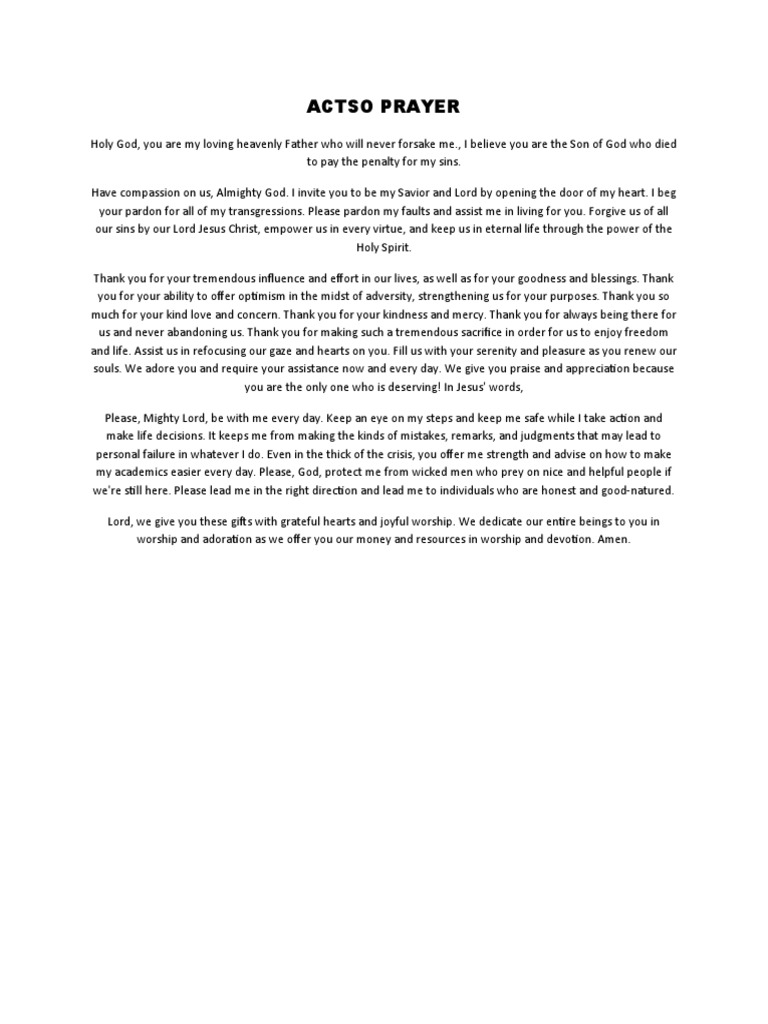 ACTSO PRAYER

Holy God, you are my loving heavenly Father who will never forsake me., I believe you are the Son of God who died to pay the penalty for my sins.

Have compassion on us, Almighty God. I invite you to be my Savior and Lord by opening the door of my heart. I beg your pardon for all of my transgressions. Please pardon my faults and assist me in living for you. Forgive us of all our sins by our Lord Jesus Christ, empower us in every virtue, and keep us in eternal life through the power of the Holy Spirit.

Thank you for your tremendous influence and effort in our lives, as well as for your goodness and blessings. Thank you for your ability to offer optimism in the midst of adversity, strengthening us for your purposes. Thank you so much for your kind love and concern. Thank you for your kindness and mercy. Thank you for always being there for us and never abandoning us. Thank you for making such a tremendous sacrifice in order for us to enjoy freedom and life. Assist us in refocusing our gaze and hearts on you. Fill us with your serenity and pleasure as you renew our souls. We adore you and require your assistance now and every day. We give you praise and appreciation because you are the only one who is deserving! In Jesus' words,

Please, Mighty Lord, be with me every day. Keep an eye on my steps and keep me safe while I take action and make life decisions. It keeps me from making the kinds of mistakes, remarks, and judgments that may lead to personal failure in whatever I do. Even in the thick of the crisis, you offer me strength and advise on how to make my academics easier every day. Please, God, protect me from wicked men who prey on nice and helpful people if we're still here. Please lead me in the right direction and lead me to individuals who are honest and good-natured.

Lord, we give you these gifts with grateful hearts and joyful worship. We dedicate our entire beings to you in worship and adoration as we offer you our money and resources in worship and devotion. Amen.